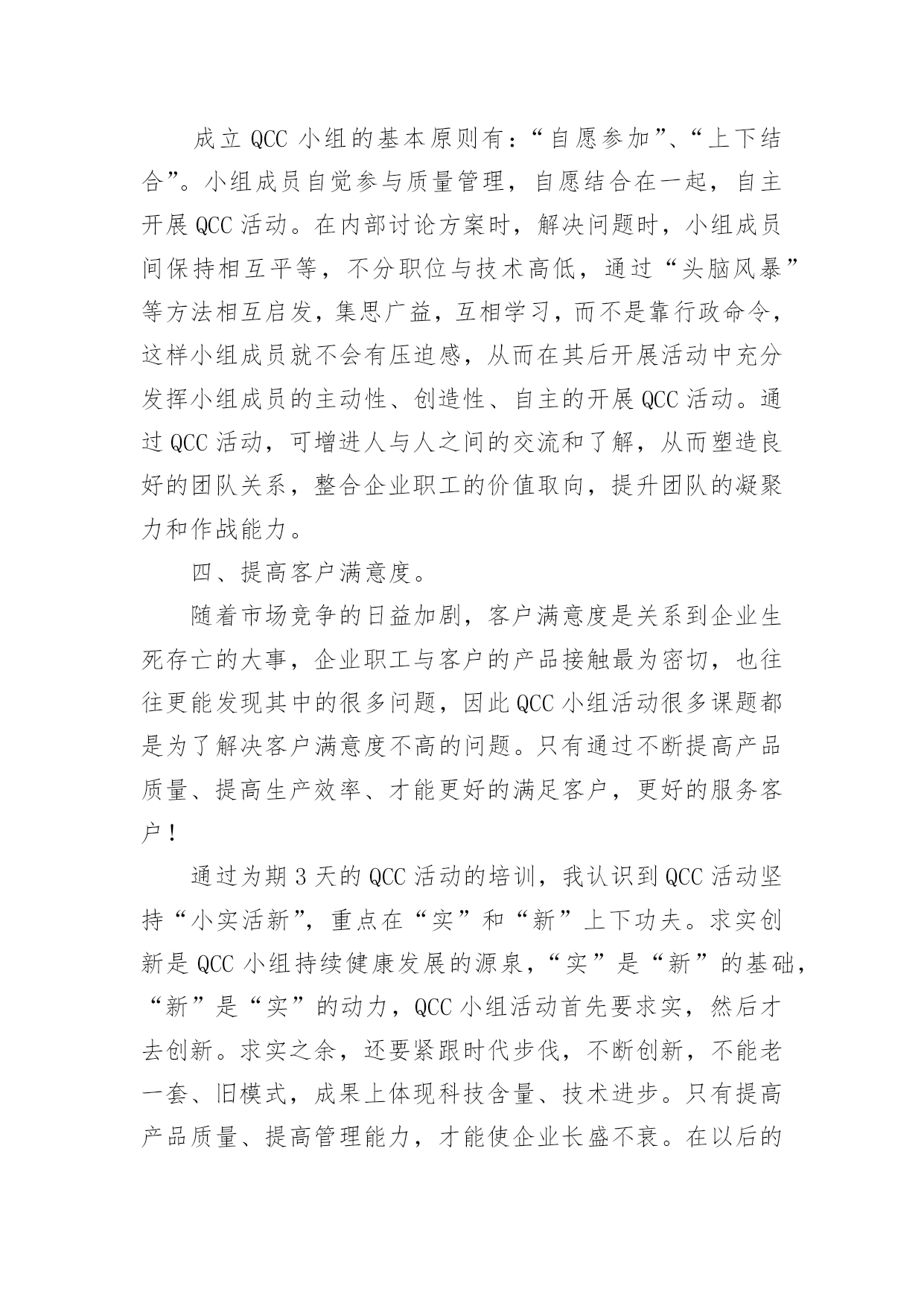 成立 QCC 小组的基本原则有：“自愿参加”、“上下结合”。小组成员自觉参与质量管理，自愿结合在一起，自主开展 QCC 活动。在内部讨论方案时，解决问题时，小组成员间保持相互平等，不分职位与技术高低，通过“头脑风暴”等方法相互启发，集思广益，互相学习，而不是靠行政命令，这样小组成员就不会有压迫感，从而在其后开展活动中充分发挥小组成员的主动性、创造性、自主的开展 QCC 活动。通过 QCC 活动，可增进人与人之间的交流和了解，从而塑造良好的团队关系，整合企业职工的价值取向，提升团队的凝聚力和作战能力。

四、提高客户满意度。

随着市场竞争的日益加剧，客户满意度是关系到企业生死存亡的大事，企业职工与客户的产品接触最为密切，也往往更能发现其中的很多问题，因此 QCC 小组活动很多课题都是为了解决客户满意度不高的问题。只有通过不断提高产品质量、提高生产效率、才能更好的满足客户，更好的服务客户！

通过为期 3 天的 QCC 活动的培训，我认识到 QCC 活动坚持“小实活新”，重点在“实”和“新”上下功夫。求实创新是 QCC 小组持续健康发展的源泉，“实”是“新”的基础，“新”是“实”的动力，QCC 小组活动首先要求实，然后才去创新。求实之余，还要紧跟时代步伐，不断创新，不能老一套、旧模式，成果上体现科技含量、技术进步。只有提高产品质量、提高管理能力，才能使企业长盛不衰。在以后的